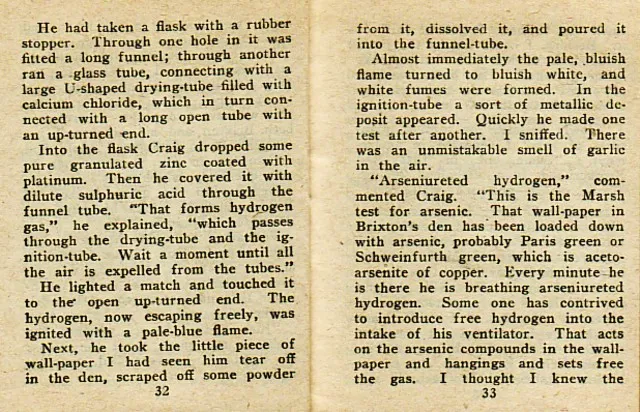 He had taken a flask with a rubber stopper. Through one hole in it was fitted a long funnel; through another ran a glass tube, connecting with a large U-shaped drying-tube filled with calcium chloride, which in turn connected with a long open tube with an up-turned end.

Into the flask Craig dropped some pure granulated zinc coated with platinum. Then he covered it with dilute sulphuric acid through the funnel tube. "That forms hydrogen gas," he explained, "which passes through the drying-tube and the ignition-tube. Wait a moment until all the air is expelled from the tubes."

He lighted a match and touched it to the open up-turned end. The hydrogen, now escaping freely, was ignited with a pale-blue flame.

Next, he took the little piece of wall-paper I had seen him tear off in the den, scraped off some powder

32

from it, dissolved it, and poured it into the funnel-tube.

Almost immediately the pale, bluish flame turned to bluish white, and white fumes were formed. In the ignition-tube a sort of metallic deposit appeared. Quickly he made one test after another. I sniffed. There was an unmistakable smell of garlic in the air.

"Arseniureted hydrogen," commented Craig. "This is the Marsh test for arsenic. That wall-paper in Brixton's den has been loaded down with arsenic, probably Paris green or Schweinfurth green, which is aceto-arsenite of copper. Every minute he is there he is breathing arseniureted hydrogen. Some one has contrived to introduce free hydrogen into the intake of his ventilator. That acts on the arsenic compounds in the wall-paper and hangings and sets free the gas. I thought I knew the

33